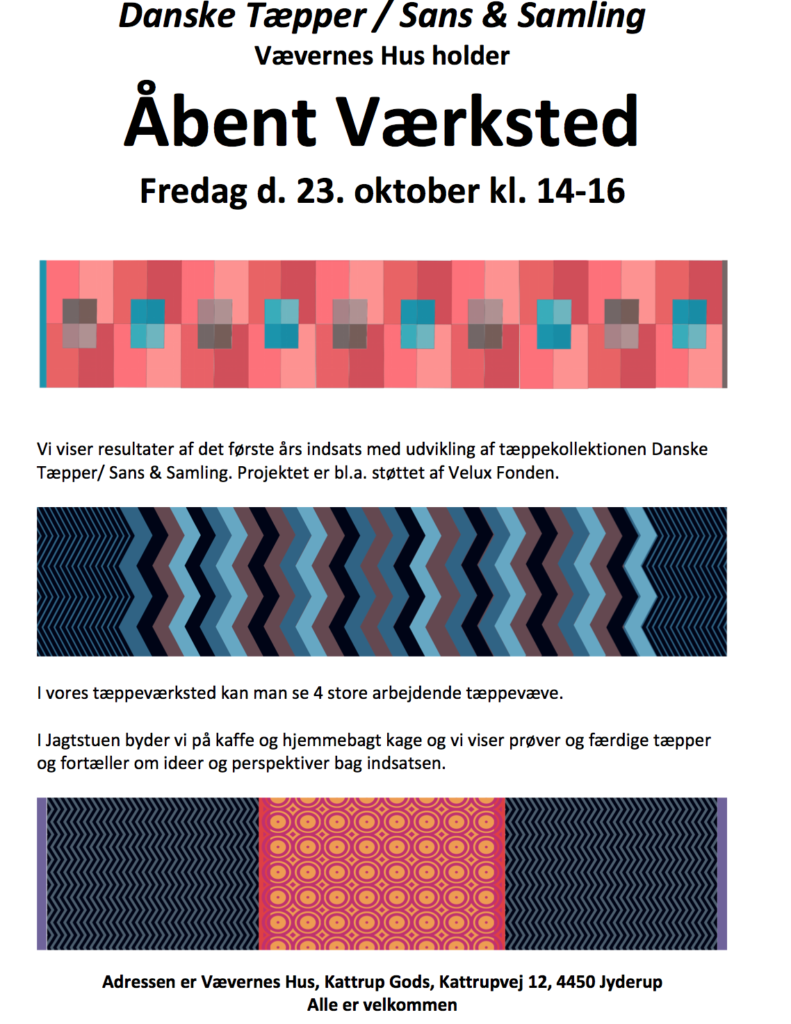 Danske Tæpper / Sans & Samling
Vævernes Hus holder

Åbent Værksted

Fredag d. 23. oktober kl. 14-16

Vi viser resultater af det første års indsats med udvikling af tæppekollektionen Danske Tæpper/ Sans & Samling. Projektet er bl.a. støttet af Velux Fonden.

I vores tæppeværksted kan man se 4 store arbejdende tæppevæve.

I Jagtstuen byder vi på kaffe og hjemmebagt kage og vi viser prøver og færdige tæpper og fortæller om ideer og perspektiver bag indsatsen.

Adressen er Vævernes Hus, Kattrup Gods, Kattrupvej 12, 4450 Jyderup
Alle er velkommen